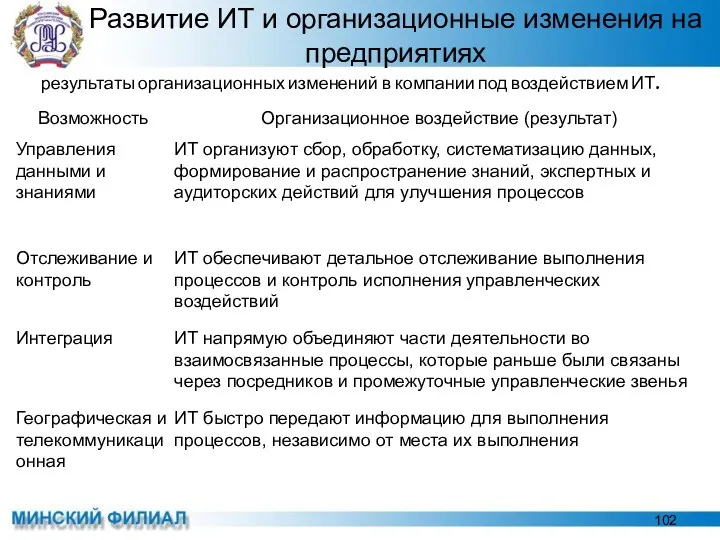 Развитие ИТ и организационные изменения на предприятиях

результаты организационных изменений в компании под воздействием ИТ.

| Возможность | Организационное воздействие (результат) |
|---|---|
| Управления данными и знаниями | ИТ организуют сбор, обработку, систематизацию данных, формирование и распространение знаний, экспертных и аудиторских действий для улучшения процессов |
| Отслеживание и контроль | ИТ обеспечивают детальное отслеживание выполнения процессов и контроль исполнения управленческих воздействий |
| Интеграция | ИТ напрямую объединяют части деятельности во взаимосвязанные процессы, которые раньше были связаны через посредников и промежуточные управленческие звенья |
| Географическая и телекоммуникационная | ИТ быстро передают информацию для выполнения процессов, независимо от места их выполнения |

МИНСКИЙ ФИЛИАЛ

102